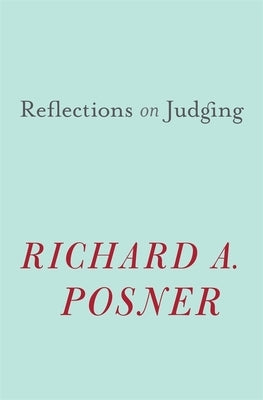 Reflections on Judging

RICHARD A. POSNER